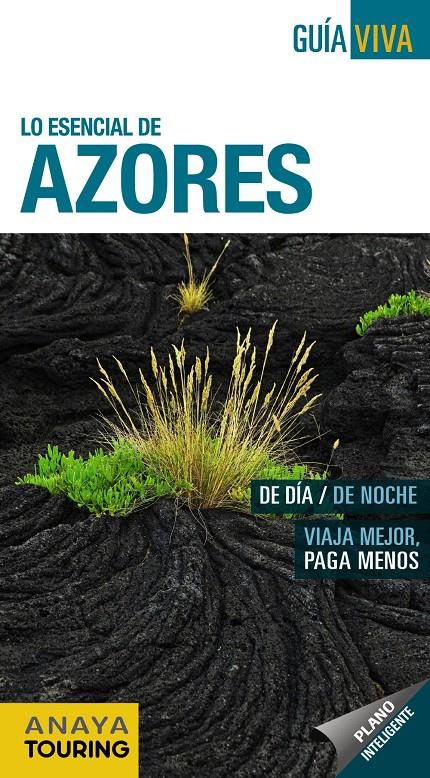 GUÍA VIVA

LO ESENCIAL DE
AZORES

DE DÍA / DE NOCHE

VIAJA MEJOR,
PAGA MENOS

ANAYA
TOURING

PLANO
INTELIGENTE